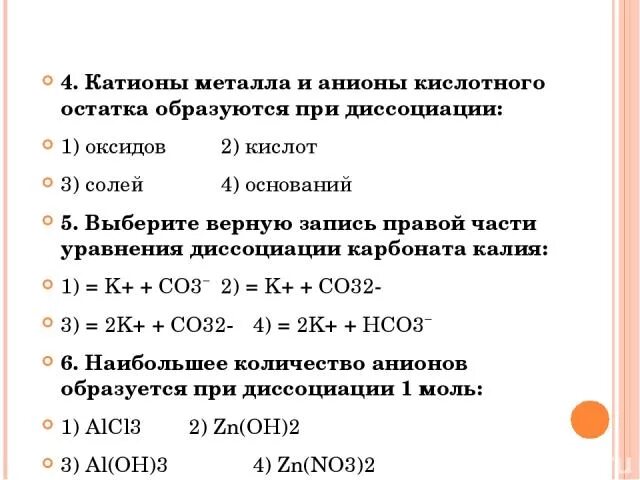 4. Катионы металла и анионы кислотного остатка образуются при диссоциации:

1) оксидов 2) кислот

3) солей 4) оснований

5. Выберите верную запись правой части уравнения диссоциации карбоната калия:

1) = K+ + CO3⁻ 2) = K+ + CO32-

3) = 2K+ + CO32- 4) = 2K+ + HCO3⁻

6. Наибольшее количество анионов образуется при диссоциации 1 моль:

1) AlCl3 2) Zn(OH)2

3) Al(OH)3 4) Zn(NO3)2